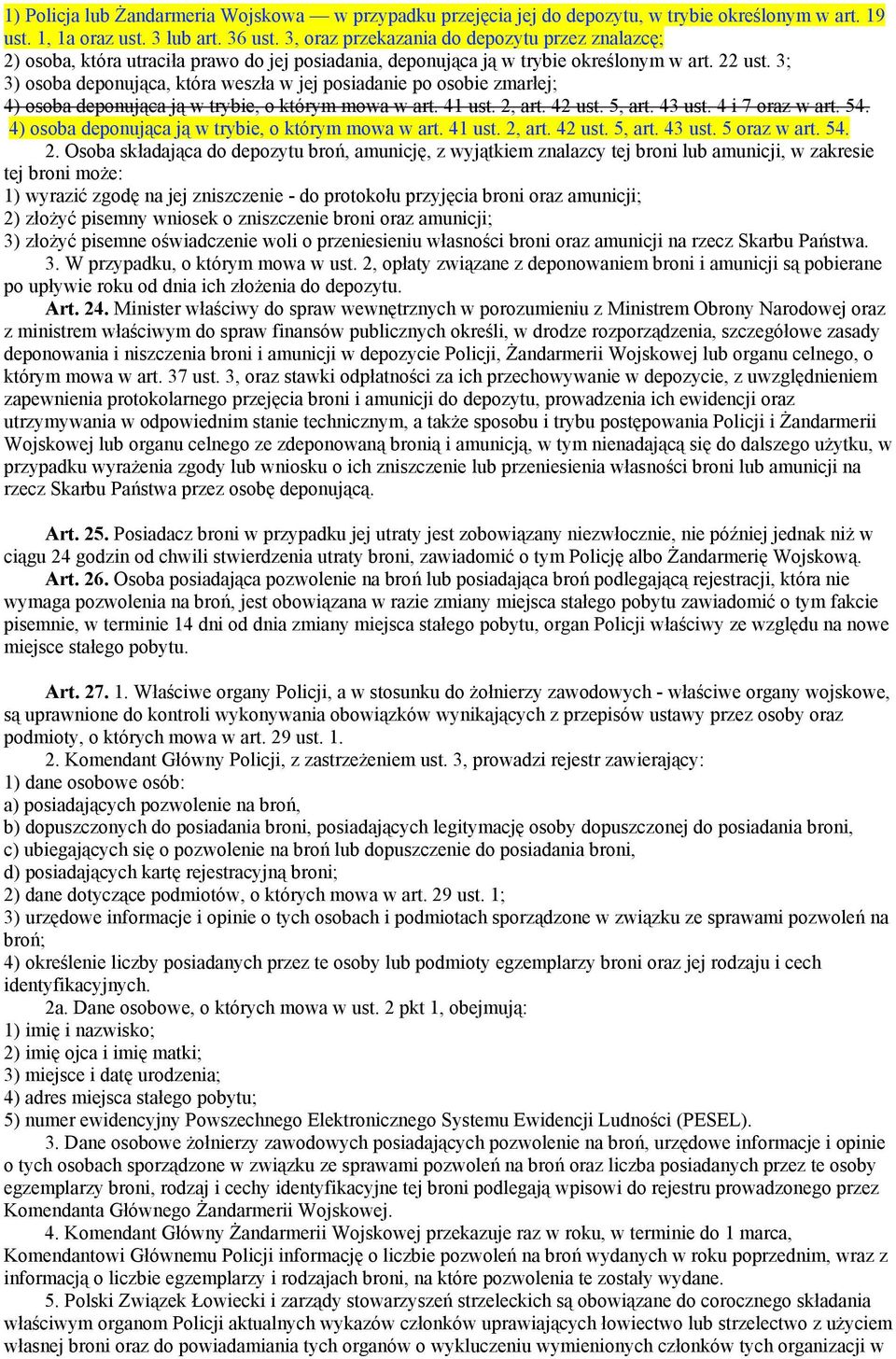 1) Policja lub Żandarmeria Wojskowa — w przypadku przejęcia jej do depozytu, w trybie określonym w art. 19 ust. 1, 1a oraz ust. 3 lub art. 36 ust. 3, oraz przekazania do depozytu przez znalazcę;
2) osoba, która utraciła prawo do jej posiadania, deponująca ją w trybie określonym w art. 22 ust. 3;
3) osoba deponująca, która weszła w jej posiadanie po osobie zmarłej;
4) osoba deponująca ją w trybie, o którym mowa w art. 41 ust. 2, art. 42 ust. 5, art. 43 ust. 4 i 7 oraz w art. 54.
4) osoba deponująca ją w trybie, o którym mowa w art. 41 ust. 2, art. 42 ust. 5, art. 43 ust. 5 oraz w art. 54.
2. Osoba składająca do depozytu broń, amunicję, z wyjątkiem znalazcy tej broni lub amunicji, w zakresie tej broni może:
1) wyrazić zgodę na jej zniszczenie - do protokołu przyjęcia broni oraz amunicji;
2) złożyć pisemny wniosek o zniszczenie broni oraz amunicji;
3) złożyć pisemne oświadczenie woli o przeniesieniu własności broni oraz amunicji na rzecz Skarbu Państwa.
3. W przypadku, o którym mowa w ust. 2, opłaty związane z deponowaniem broni i amunicji są pobierane po upływie roku od dnia ich złożenia do depozytu.
Art. 24. Minister właściwy do spraw wewnętrznych w porozumieniu z Ministrem Obrony Narodowej oraz z ministrem właściwym do spraw finansów publicznych określi, w drodze rozporządzenia, szczegółowe zasady deponowania i niszczenia broni i amunicji w depozycie Policji, Żandarmerii Wojskowej lub organu celnego, o którym mowa w art. 37 ust. 3, oraz stawki odpłatności za ich przechowywanie w depozycie, z uwzględnieniem zapewnienia protokolarnego przejęcia broni i amunicji do depozytu, prowadzenia ich ewidencji oraz utrzymywania w odpowiednim stanie technicznym, a także sposobu i trybu postępowania Policji i Żandarmerii Wojskowej lub organu celnego ze zdeponowaną bronią i amunicją, w tym nienadającą się do dalszego użytku, w przypadku wyrażenia zgody lub wniosku o ich zniszczenie lub przeniesienia własności broni lub amunicji na rzecz Skarbu Państwa przez osobę deponującą.

Art. 25. Posiadacz broni w przypadku jej utraty jest zobowiązany niezwłocznie, nie później jednak niż w ciągu 24 godzin od chwili stwierdzenia utraty broni, zawiadomić o tym Policję albo Żandarmerię Wojskową.
Art. 26. Osoba posiadająca pozwolenie na broń lub posiadająca broń podlegającą rejestracji, która nie wymaga pozwolenia na broń, jest obowiązana w razie zmiany miejsca stałego pobytu zawiadomić o tym fakcie pisemnie, w terminie 14 dni od dnia zmiany miejsca stałego pobytu, organ Policji właściwy ze względu na nowe miejsce stałego pobytu.

Art. 27. 1. Właściwe organy Policji, a w stosunku do żołnierzy zawodowych - właściwe organy wojskowe, są uprawnione do kontroli wykonywania obowiązków wynikających z przepisów ustawy przez osoby oraz podmioty, o których mowa w art. 29 ust. 1.
2. Komendant Główny Policji, z zastrzeżeniem ust. 3, prowadzi rejestr zawierający:
1) dane osobowe osób:
a) posiadających pozwolenie na broń,
b) dopuszczonych do posiadania broni, posiadających legitymację osoby dopuszczonej do posiadania broni,
c) ubiegających się o pozwolenie na broń lub dopuszczenie do posiadania broni,
d) posiadających kartę rejestracyjną broni;
2) dane dotyczące podmiotów, o których mowa w art. 29 ust. 1;
3) urzędowe informacje i opinie o tych osobach i podmiotach sporządzone w związku ze sprawami pozwoleń na broń;
4) określenie liczby posiadanych przez te osoby lub podmioty egzemplarzy broni oraz jej rodzaju i cech identyfikacyjnych.
2a. Dane osobowe, o których mowa w ust. 2 pkt 1, obejmują:
1) imię i nazwisko;
2) imię ojca i imię matki;
3) miejsce i datę urodzenia;
4) adres miejsca stałego pobytu;
5) numer ewidencyjny Powszechnego Elektronicznego Systemu Ewidencji Ludności (PESEL).
3. Dane osobowe żołnierzy zawodowych posiadających pozwolenie na broń, urzędowe informacje i opinie o tych osobach sporządzone w związku ze sprawami pozwoleń na broń oraz liczba posiadanych przez te osoby egzemplarzy broni, rodzaj i cechy identyfikacyjne tej broni podlegają wpisowi do rejestru prowadzonego przez Komendanta Głównego Żandarmerii Wojskowej.
4. Komendant Główny Żandarmerii Wojskowej przekazuje raz w roku, w terminie do 1 marca, Komendantowi Głównemu Policji informację o liczbie pozwoleń na broń wydanych w roku poprzednim, wraz z informacją o liczbie egzemplarzy i rodzajach broni, na które pozwolenia te zostały wydane.
5. Polski Związek Łowiecki i zarządy stowarzyszeń strzeleckich są obowiązane do corocznego składania właściwym organom Policji aktualnych wykazów członków uprawiających łowiectwo lub strzelectwo z użyciem własnej broni oraz do powiadamiania tych organów o wykluczeniu wymienionych członków tych organizacji w